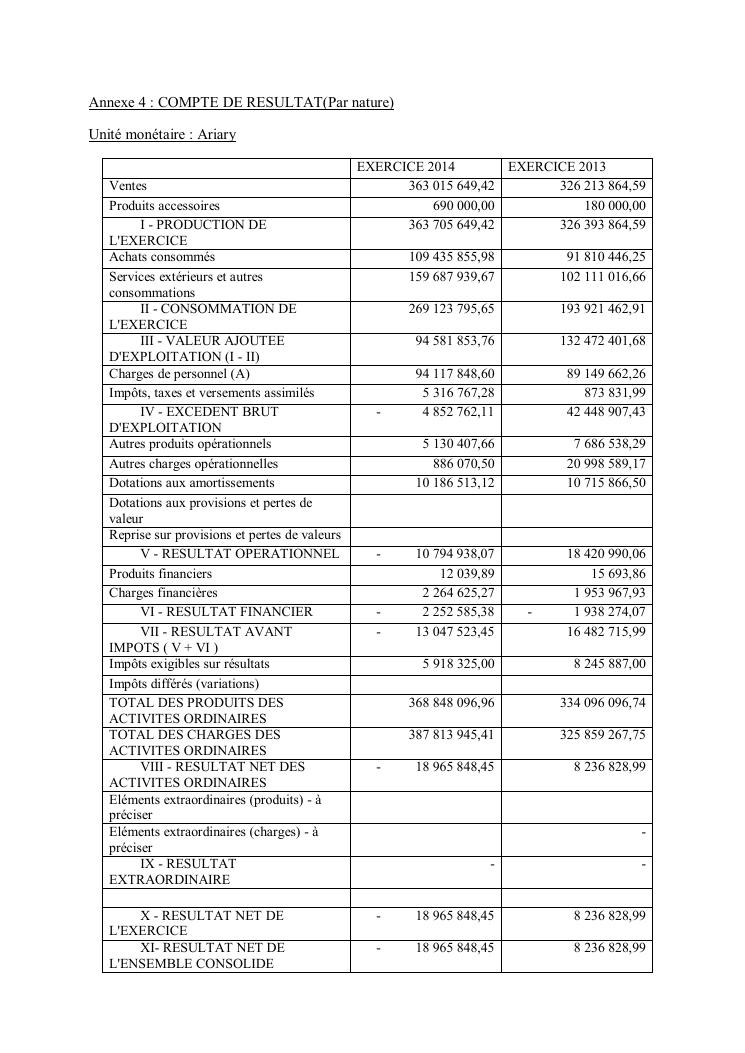 Annexe 4 : COMPTE DE RESULTAT(Par nature)

Unité monétaire : Ariary

| | EXERCICE 2014 | EXERCICE 2013 |
|---|---|---|
| Ventes | 363 015 649,42 | 326 213 864,59 |
| Produits accessoires | 690 000,00 | 180 000,00 |
| I - PRODUCTION DE L'EXERCICE | 363 705 649,42 | 326 393 864,59 |
| Achats consommés | 109 435 855,98 | 91 810 446,25 |
| Services extérieurs et autres consommations | 159 687 939,67 | 102 111 016,66 |
| II - CONSOMMATION DE L'EXERCICE | 269 123 795,65 | 193 921 462,91 |
| III - VALEUR AJOUTEE D'EXPLOITATION (I - II) | 94 581 853,76 | 132 472 401,68 |
| Charges de personnel (A) | 94 117 848,60 | 89 149 662,26 |
| Impôts, taxes et versements assimilés | 5 316 767,28 | 873 831,99 |
| IV - EXCEDENT BRUT D'EXPLOITATION | - 4 852 762,11 | 42 448 907,43 |
| Autres produits opérationnels | 5 130 407,66 | 7 686 538,29 |
| Autres charges opérationnelles | 886 070,50 | 20 998 589,17 |
| Dotations aux amortissements | 10 186 513,12 | 10 715 866,50 |
| Dotations aux provisions et pertes de valeur | | |
| Reprise sur provisions et pertes de valeurs | | |
| V - RESULTAT OPERATIONNEL | - 10 794 938,07 | 18 420 990,06 |
| Produits financiers | 12 039,89 | 15 693,86 |
| Charges financières | 2 264 625,27 | 1 953 967,93 |
| VI - RESULTAT FINANCIER | - 2 252 585,38 | - 1 938 274,07 |
| VII - RESULTAT AVANT IMPOTS ( V + VI ) | - 13 047 523,45 | 16 482 715,99 |
| Impôts exigibles sur résultats | 5 918 325,00 | 8 245 887,00 |
| Impôts différés (variations) | | |
| TOTAL DES PRODUITS DES ACTIVITES ORDINAIRES | 368 848 096,96 | 334 096 096,74 |
| TOTAL DES CHARGES DES ACTIVITES ORDINAIRES | 387 813 945,41 | 325 859 267,75 |
| VIII - RESULTAT NET DES ACTIVITES ORDINAIRES | - 18 965 848,45 | 8 236 828,99 |
| Eléments extraordinaires (produits) - à préciser | | |
| Eléments extraordinaires (charges) - à préciser | | - |
| IX - RESULTAT EXTRAORDINAIRE | - | - |
| | | |
| X - RESULTAT NET DE L'EXERCICE | - 18 965 848,45 | 8 236 828,99 |
| XI- RESULTAT NET DE L'ENSEMBLE CONSOLIDE | - 18 965 848,45 | 8 236 828,99 |